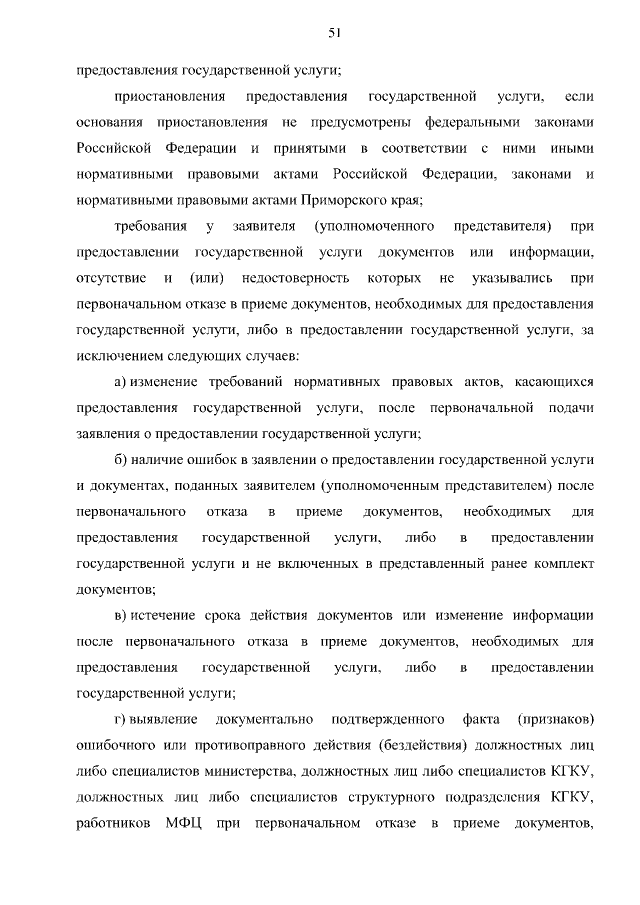 51

предоставления государственной услуги;

приостановления предоставления государственной услуги, если основания приостановления не предусмотрены федеральными законами Российской Федерации и принятыми в соответствии с ними иными нормативными правовыми актами Российской Федерации, законами и нормативными правовыми актами Приморского края;

требования у заявителя (уполномоченного представителя) при предоставлении государственной услуги документов или информации, отсутствие и (или) недостоверность которых не указывались при первоначальном отказе в приеме документов, необходимых для предоставления государственной услуги, либо в предоставлении государственной услуги, за исключением следующих случаев:

а) изменение требований нормативных правовых актов, касающихся предоставления государственной услуги, после первоначальной подачи заявления о предоставлении государственной услуги;

б) наличие ошибок в заявлении о предоставлении государственной услуги и документах, поданных заявителем (уполномоченным представителем) после первоначального отказа в приеме документов, необходимых для предоставления государственной услуги, либо в предоставлении государственной услуги и не включенных в представленный ранее комплект документов;

в) истечение срока действия документов или изменение информации после первоначального отказа в приеме документов, необходимых для предоставления государственной услуги, либо в предоставлении государственной услуги;

г) выявление документально подтвержденного факта (признаков) ошибочного или противоправного действия (бездействия) должностных лиц либо специалистов министерства, должностных лиц либо специалистов КГКУ, должностных лиц либо специалистов структурного подразделения КГКУ, работников МФЦ при первоначальном отказе в приеме документов,